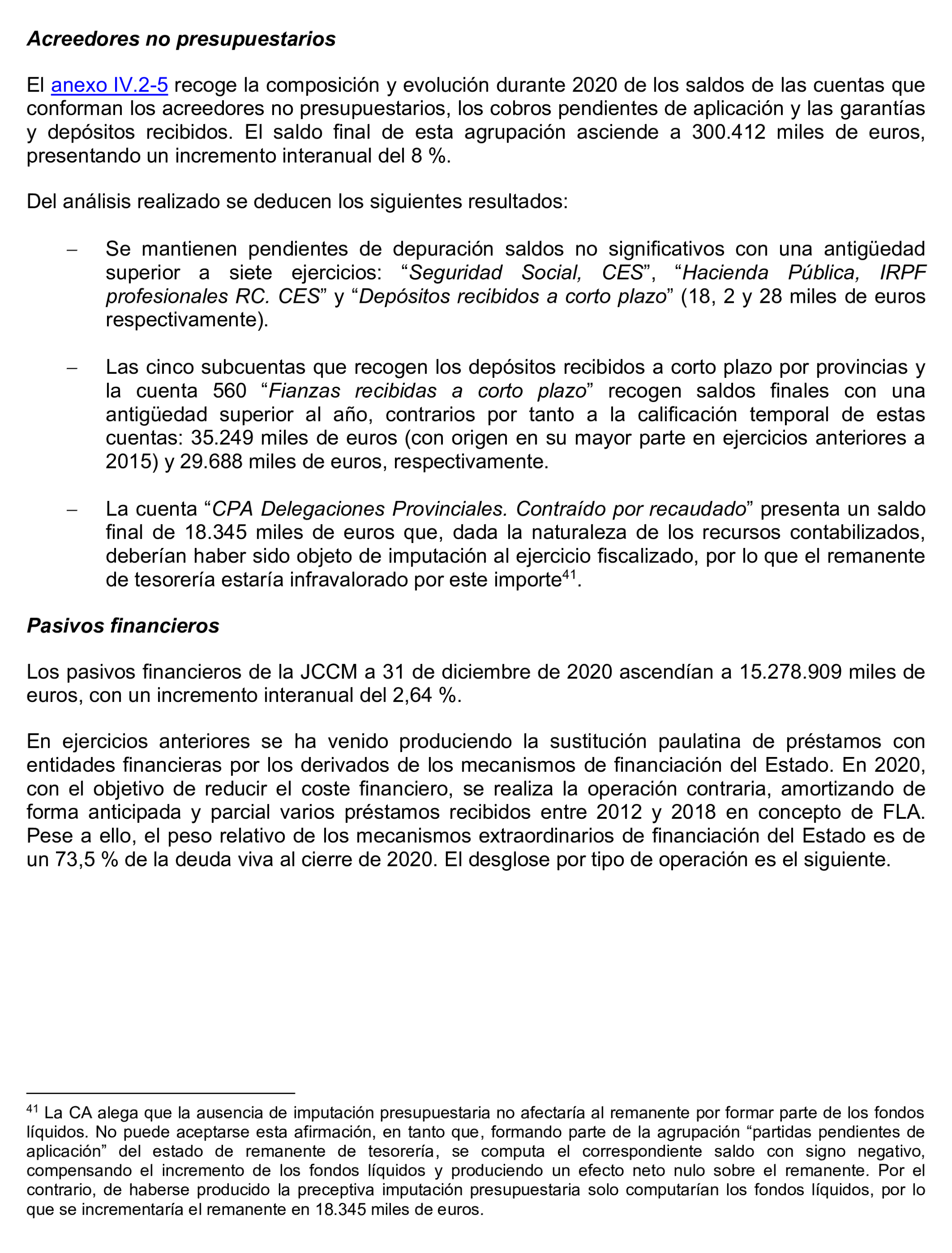 Acreedores no presupuestarios

El anexo IV.2-5 recoge la composición y evolución durante 2020 de los saldos de las cuentas que conforman los acreedores no presupuestarios, los cobros pendientes de aplicación y las garantías y depósitos recibidos. El saldo final de esta agrupación asciende a 300.412 miles de euros, presentando un incremento interanual del 8 %.

Del análisis realizado se deducen los siguientes resultados:

– Se mantienen pendientes de depuración saldos no significativos con una antigüedad superior a siete ejercicios: “Seguridad Social, CES”, “Hacienda Pública, IRPF profesionales RC. CES” y “Depósitos recibidos a corto plazo” (18, 2 y 28 miles de euros respectivamente).

– Las cinco subcuentas que recogen los depósitos recibidos a corto plazo por provincias y la cuenta 560 “Fianzas recibidas a corto plazo” recogen saldos finales con una antigüedad superior al año, contrarios por tanto a la calificación temporal de estas cuentas: 35.249 miles de euros (con origen en su mayor parte en ejercicios anteriores a 2015) y 29.688 miles de euros, respectivamente.

– La cuenta “CPA Delegaciones Provinciales. Contraído por recaudado” presenta un saldo final de 18.345 miles de euros que, dada la naturaleza de los recursos contabilizados, deberían haber sido objeto de imputación al ejercicio fiscalizado, por lo que el remanente de tesorería estaría infravalorado por este importe$^{41}$.

Pasivos financieros

Los pasivos financieros de la JCCM a 31 de diciembre de 2020 ascendían a 15.278.909 miles de euros, con un incremento interanual del 2,64 %.

En ejercicios anteriores se ha venido produciendo la sustitución paulatina de préstamos con entidades financieras por los derivados de los mecanismos de financiación del Estado. En 2020, con el objetivo de reducir el coste financiero, se realiza la operación contraria, amortizando de forma anticipada y parcial varios préstamos recibidos entre 2012 y 2018 en concepto de FLA. Pese a ello, el peso relativo de los mecanismos extraordinarios de financiación del Estado es de un 73,5 % de la deuda viva al cierre de 2020. El desglose por tipo de operación es el siguiente.

$^{41}$ La CA alega que la ausencia de imputación presupuestaria no afectaría al remanente por formar parte de los fondos líquidos. No puede aceptarse esta afirmación, en tanto que, formando parte de la agrupación “partidas pendientes de aplicación” del estado de remanente de tesorería, se computa el correspondiente saldo con signo negativo, compensando el incremento de los fondos líquidos y produciendo un efecto neto nulo sobre el remanente. Por el contrario, de haberse producido la preceptiva imputación presupuestaria solo computarían los fondos líquidos, por lo que se incrementaría el remanente en 18.345 miles de euros.